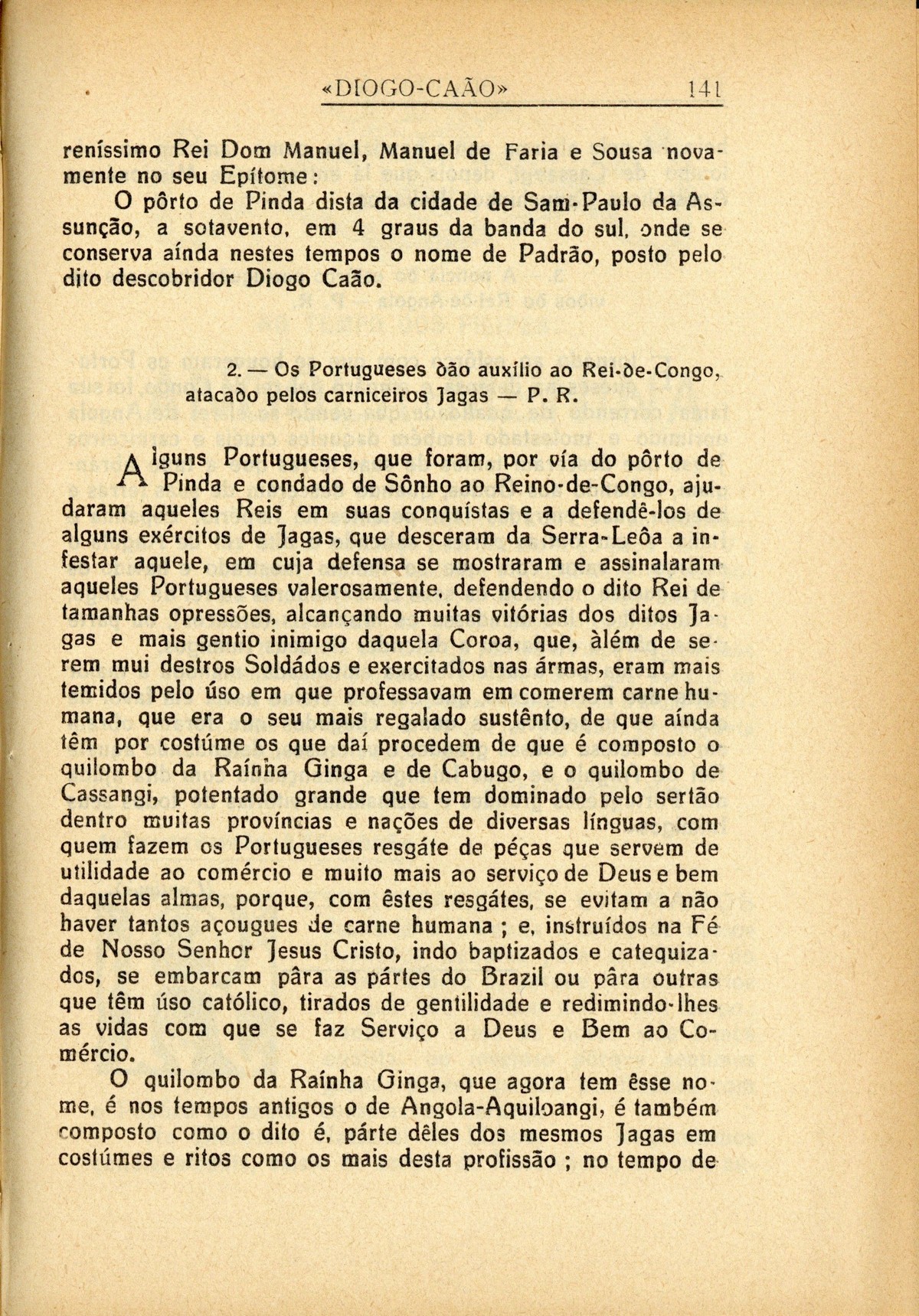 «DIOGO-CAÃO» 141

reníssimo Rei Dom Manuel, Manuel de Faria e Sousa novamente no seu Epítome:

O pôrto de Pinda dista da cidade de Sam-Paulo da Assunção, a sotavento, em 4 graus da banda do sul, onde se conserva aínda nestes tempos o nome de Padrão, posto pelo dito descobridor Diogo Caão.

2. — Os Portugueses dão auxílio ao Rei-de-Congo, atacado pelos carniceiros Jagas — P. R.

Alguns Portugueses, que foram, por vía do pôrto de Pinda e condado de Sônho ao Reino-de-Congo, ajudaram aqueles Reis em suas conquístas e a defendê-los de alguns exércitos de Jagas, que desceram da Serra-Leôa a infestar aquele, em cuja defensa se mostraram e assinalaram aqueles Portugueses valerosamente, defendendo o dito Rei de tamanhas opressões, alcançando muitas vitórias dos ditos Jagas e mais gentio inimigo daquela Coroa, que, àlém de serem mui destros Soldádos e exercitados nas ármas, eram mais temidos pelo úso em que professavam em comerem carne humana, que era o seu mais regalado sustênto, de que aínda têm por costúme os que daí procedem de que é composto o quilombo da Raínha Ginga e de Cabugo, e o quilombo de Cassangi, potentado grande que tem dominado pelo sertão dentro muitas províncias e nações de diversas línguas, com quem fazem os Portugueses resgáte de péças que servem de utilidade ao comércio e muito mais ao serviço de Deus e bem daquelas almas, porque, com êstes resgátes, se evitam a não haver tantos açougues de carne humana ; e, instruídos na Fé de Nosso Senhor Jesus Cristo, indo baptizados e catequizados, se embarcam pâra as pártes do Brazil ou pâra outras que têm úso católico, tirados de gentilidade e redimindo-lhes as vidas com que se faz Serviço a Deus e Bem ao Comércio.

O quilombo da Raínha Ginga, que agora tem êsse nome, é nos tempos antigos o de Angola-Aquiloangi, é também composto como o dito é, párte dêles dos mesmos Jagas em costúmes e ritos como os mais desta profissão ; no tempo de